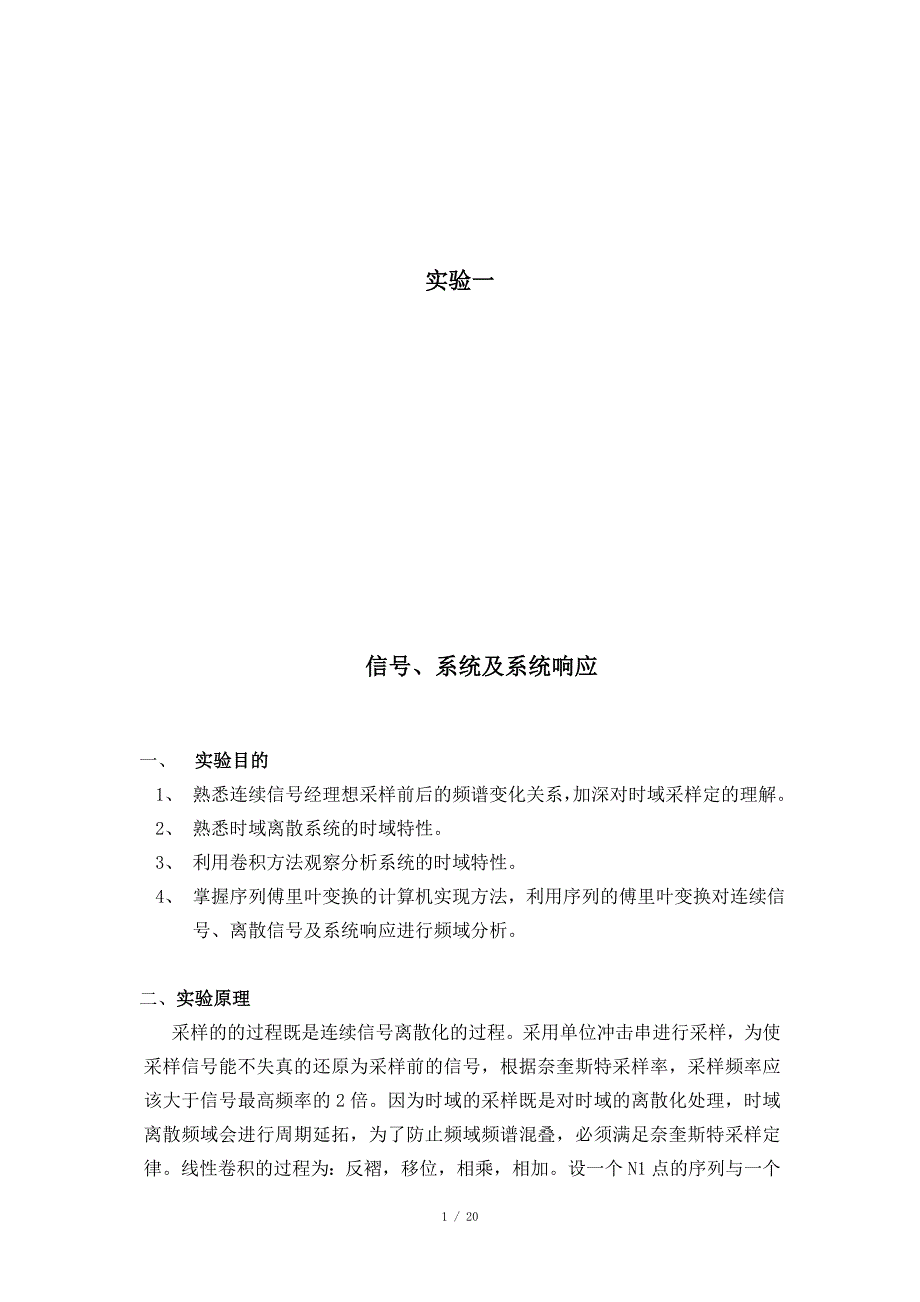 实验一

信号、系统及系统响应

一、 实验目的

1、 熟悉连续信号经理想采样前后的频谱变化关系，加深对时域采样定的理解。

2、 熟悉时域离散系统的时域特性。

3、 利用卷积方法观察分析系统的时域特性。

4、 掌握序列傅里叶变换的计算机实现方法，利用序列的傅里叶变换对连续信号、离散信号及系统响应进行频域分析。

二、实验原理

采样的的过程既是连续信号离散化的过程。采用单位冲击串进行采样，为使采样信号能不失真的还原为采样前的信号，根据奈奎斯特采样率，采样频率应该大于信号最高频率的 2 倍。因为时域的采样既是对时域的离散化处理，时域离散频域会进行周期延拓，为了防止频域频谱混叠，必须满足奈奎斯特采样定律。线性卷积的过程为：反褶，移位，相乘，相加。设一个 N1 点的序列与一个

1 / 20